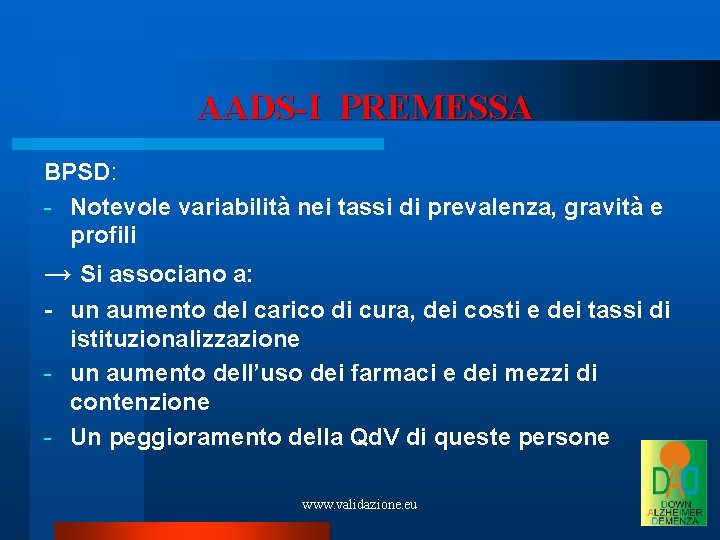 AADS-I PREMESSA

BPSD:

- Notevole variabilità nei tassi di prevalenza, gravità e profili

→ Si associano a:

- un aumento del carico di cura, dei costi e dei tassi di istituzionalizzazione

- un aumento dell'uso dei farmaci e dei mezzi di contenzione

- Un peggioramento della QdV di queste persone

www.validazione.eu

DAD
DOWN
ALZHEIMER
DEMENZA